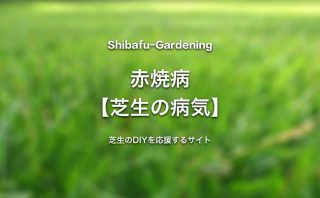 Shibafu-Gardening

赤焼病
【芝生の病気】

芝生のDIYを応援するサイト